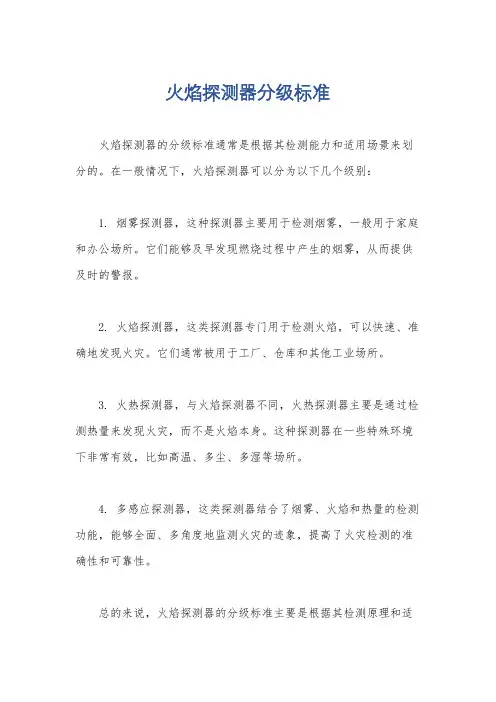 火焰探测器分级标准

火焰探测器的分级标准通常是根据其检测能力和适用场景来划分的。在一般情况下，火焰探测器可以分为以下几个级别：

1. 烟雾探测器，这种探测器主要用于检测烟雾，一般用于家庭和办公场所。它们能够及早发现燃烧过程中产生的烟雾，从而提供及时的警报。

2. 火焰探测器，这类探测器专门用于检测火焰，可以快速、准确地发现火灾。它们通常被用于工厂、仓库和其他工业场所。

3. 火热探测器，与火焰探测器不同，火热探测器主要是通过检测热量来发现火灾，而不是火焰本身。这种探测器在一些特殊环境下非常有效，比如高温、多尘、多湿等场所。

4. 多感应探测器，这类探测器结合了烟雾、火焰和热量的检测功能，能够全面、多角度地监测火灾的迹象，提高了火灾检测的准确性和可靠性。

总的来说，火焰探测器的分级标准主要是根据其检测原理和适